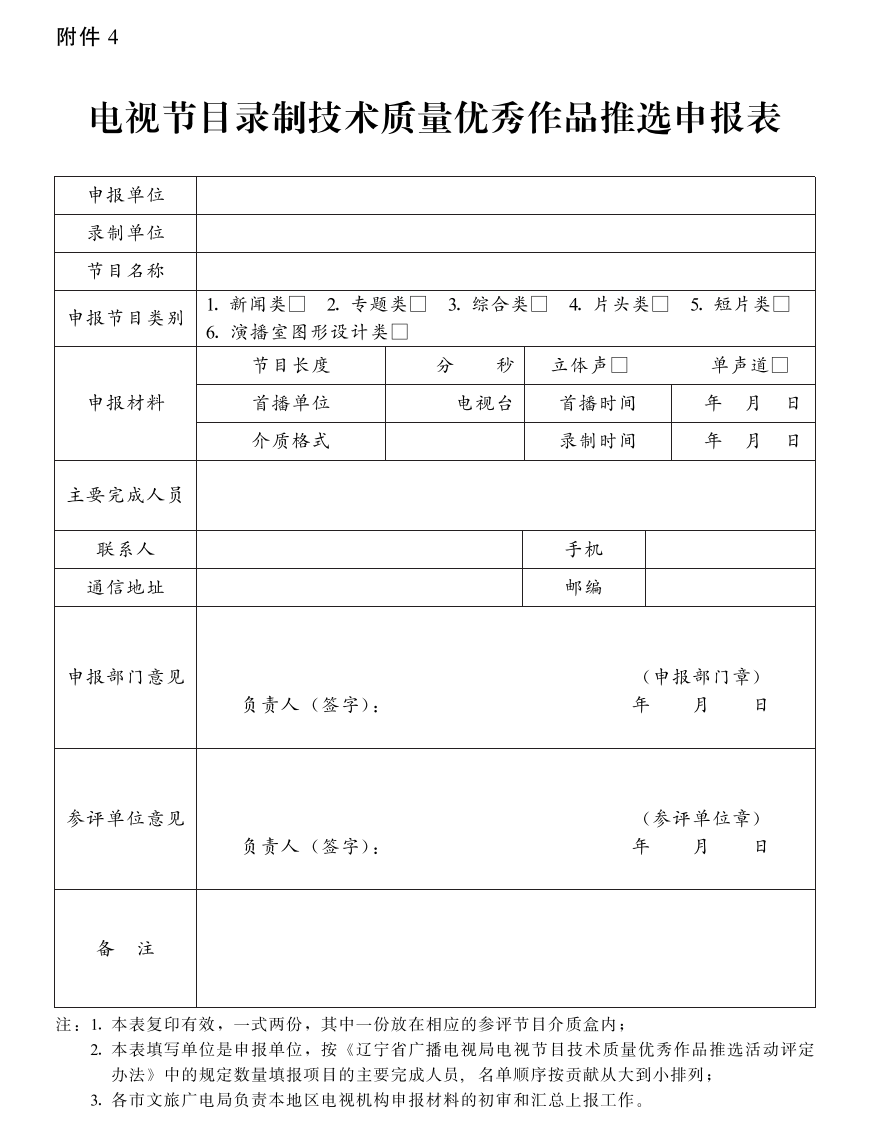 附件 4

电视节目录制技术质量优秀作品推选申报表

| 申报单位 | | | | |
|---|---|---|---|---|
| 录制单位 | | | | |
| 节目名称 | | | | |
| 申报节目类别 | 1. 新闻类□ 2. 专题类□ 3. 综合类□ 4. 片头类□ 5. 短片类□ 6. 演播室图形设计类□ | | | |
| 申报材料 | 节目长度 | 分 秒 | 立体声□ | 单声道□ |
| | 首播单位 | 电视台 | 首播时间 | 年 月 日 |
| | 介质格式 | | 录制时间 | 年 月 日 |
| 主要完成人员 | | | | |
| 联系人 | | | 手机 | |
| 通信地址 | | | 邮编 | |
| 申报部门意见 | (申报部门章) 负责人（签字）: 年 月 日 | | | |
| 参评单位意见 | (参评单位章) 负责人（签字）: 年 月 日 | | | |
| 备 注 | | | | |

注：1. 本表复印有效，一式两份，其中一份放在相应的参评节目介质盒内；
2. 本表填写单位是申报单位，按《辽宁省广播电视局电视节目技术质量优秀作品推选活动评定办法》中的规定数量填报项目的主要完成人员，名单顺序按贡献从大到小排列；
3. 各市文旅广电局负责本地区电视机构申报材料的初审和汇总上报工作。